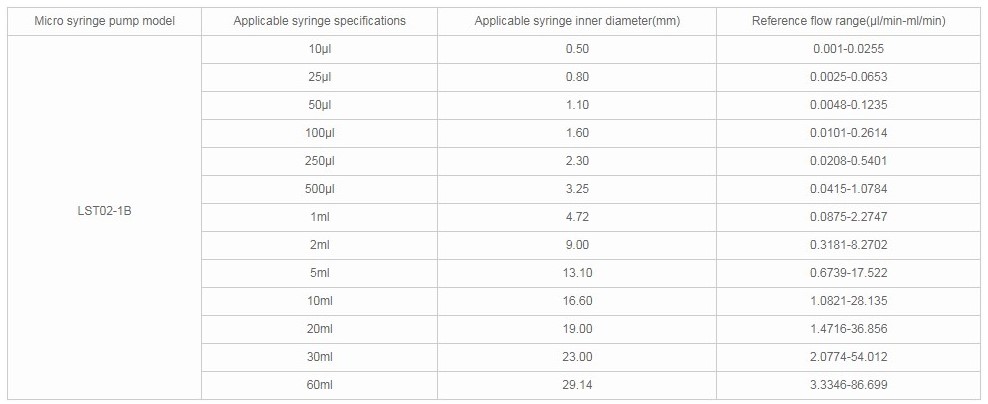 | Micro syringe pump model | Applicable syringe specifications | Applicable syringe inner diameter(mm) | Reference flow range(μl/min-ml/min) |
|---|---|---|---|
| LST02-1B | 10μl | 0.50 | 0.001-0.0255 |
| | 25μl | 0.80 | 0.0025-0.0653 |
| | 50μl | 1.10 | 0.0048-0.1235 |
| | 100μl | 1.60 | 0.0101-0.2614 |
| | 250μl | 2.30 | 0.0208-0.5401 |
| | 500μl | 3.25 | 0.0415-1.0784 |
| | 1ml | 4.72 | 0.0875-2.2747 |
| | 2ml | 9.00 | 0.3181-8.2702 |
| | 5ml | 13.10 | 0.6739-17.522 |
| | 10ml | 16.60 | 1.0821-28.135 |
| | 20ml | 19.00 | 1.4716-36.856 |
| | 30ml | 23.00 | 2.0774-54.012 |
| | 60ml | 29.14 | 3.3346-86.699 |